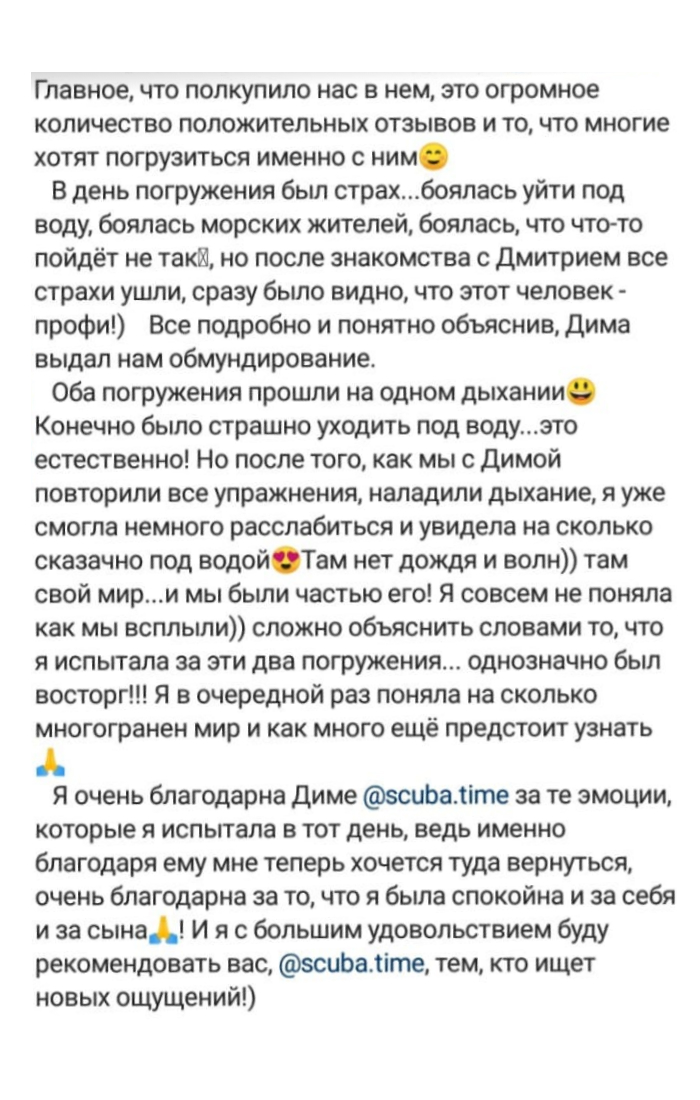 Главное, что полкупило нас в нем, это огромное количество положительных отзывов и то, что многие хотят погрузиться именно с ним😊
В день погружения был страх...боялась уйти под воду, боялась морских жителей, боялась, что что-то пойдёт не так, но после знакомства с Дмитрием все страхи ушли, сразу было видно, что этот человек - профи!) Все подробно и понятно объяснив, Дима выдал нам обмундирование.
Оба погружения прошли на одном дыхании😃 Конечно было страшно уходить под воду...это естественно! Но после того, как мы с Димой повторили все упражнения, наладили дыхание, я уже смогла немного расслабиться и увидела на сколько сказачно под водой😍Там нет дождя и волн)) там свой мир...и мы были частью его! Я совсем не поняла как мы всплыли)) сложно объяснить словами то, что я испытала за эти два погружения... однозначно был восторг!!! Я в очередной раз поняла на сколько многогранен мир и как много ещё предстоит узнать 🙏
Я очень благодарна Диме @scuba.time за те эмоции, которые я испытала в тот день, ведь именно благодаря ему мне теперь хочется туда вернуться, очень благодарна за то, что я была спокойна и за себя и за сына🙏! И я с большим удовольствием буду рекомендовать вас, @scuba.time, тем, кто ищет новых ощущений!)